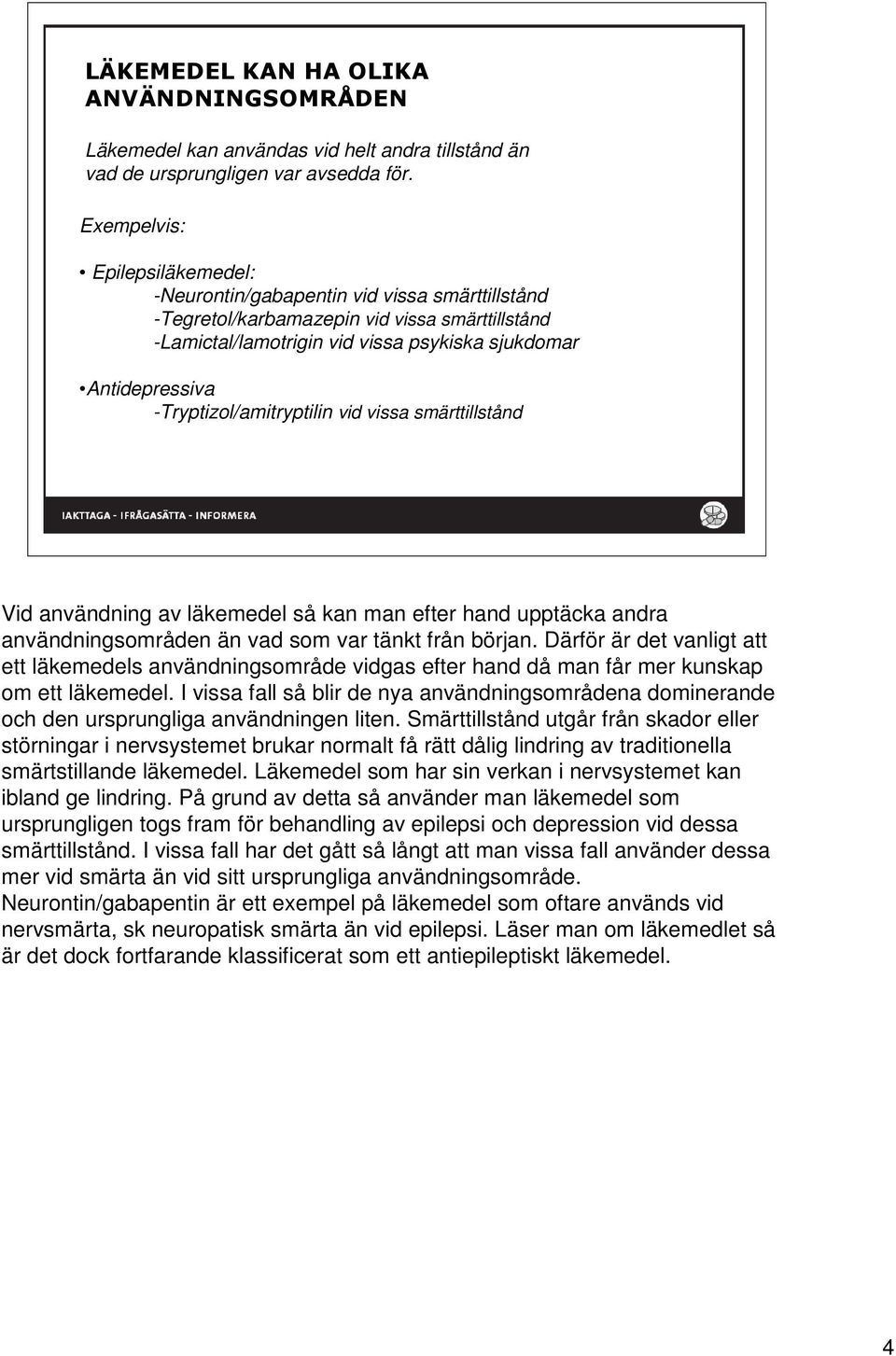 LÄKEMEDEL KAN HA OLIKA ANVÄNDNINGSOMRÅDEN

Läkemedel kan användas vid helt andra tillstånd än vad de ursprungligen var avsedda för.

Exempelvis:

• Epilepsiläkemedel:
-Neurontin/gabapentin vid vissa smärttillstånd
-Tegretol/karbamazepin vid vissa smärttillstånd
-Lamictal/lamotrigin vid vissa psykiska sjukdomar

•Antidepressiva
-Tryptizol/amitryptilin vid vissa smärttillstånd

IAKTTAGA - IFRÅGASÄTTA - INFORMERA

Vid användning av läkemedel så kan man efter hand upptäcka andra användningsområden än vad som var tänkt från början. Därför är det vanligt att ett läkemedels användningsområde vidgas efter hand då man får mer kunskap om ett läkemedel. I vissa fall så blir de nya användningsområdena dominerande och den ursprungliga användningen liten. Smärttillstånd utgår från skador eller störningar i nervsystemet brukar normalt få rätt dålig lindring av traditionella smärtstillande läkemedel. Läkemedel som har sin verkan i nervsystemet kan ibland ge lindring. På grund av detta så använder man läkemedel som ursprungligen togs fram för behandling av epilepsi och depression vid dessa smärttillstånd. I vissa fall har det gått så långt att man vissa fall använder dessa mer vid smärta än vid sitt ursprungliga användningsområde. Neurontin/gabapentin är ett exempel på läkemedel som oftare används vid nervsmärta, sk neuropatisk smärta än vid epilepsi. Läser man om läkemedlet så är det dock fortfarande klassificerat som ett antiepileptiskt läkemedel.

4